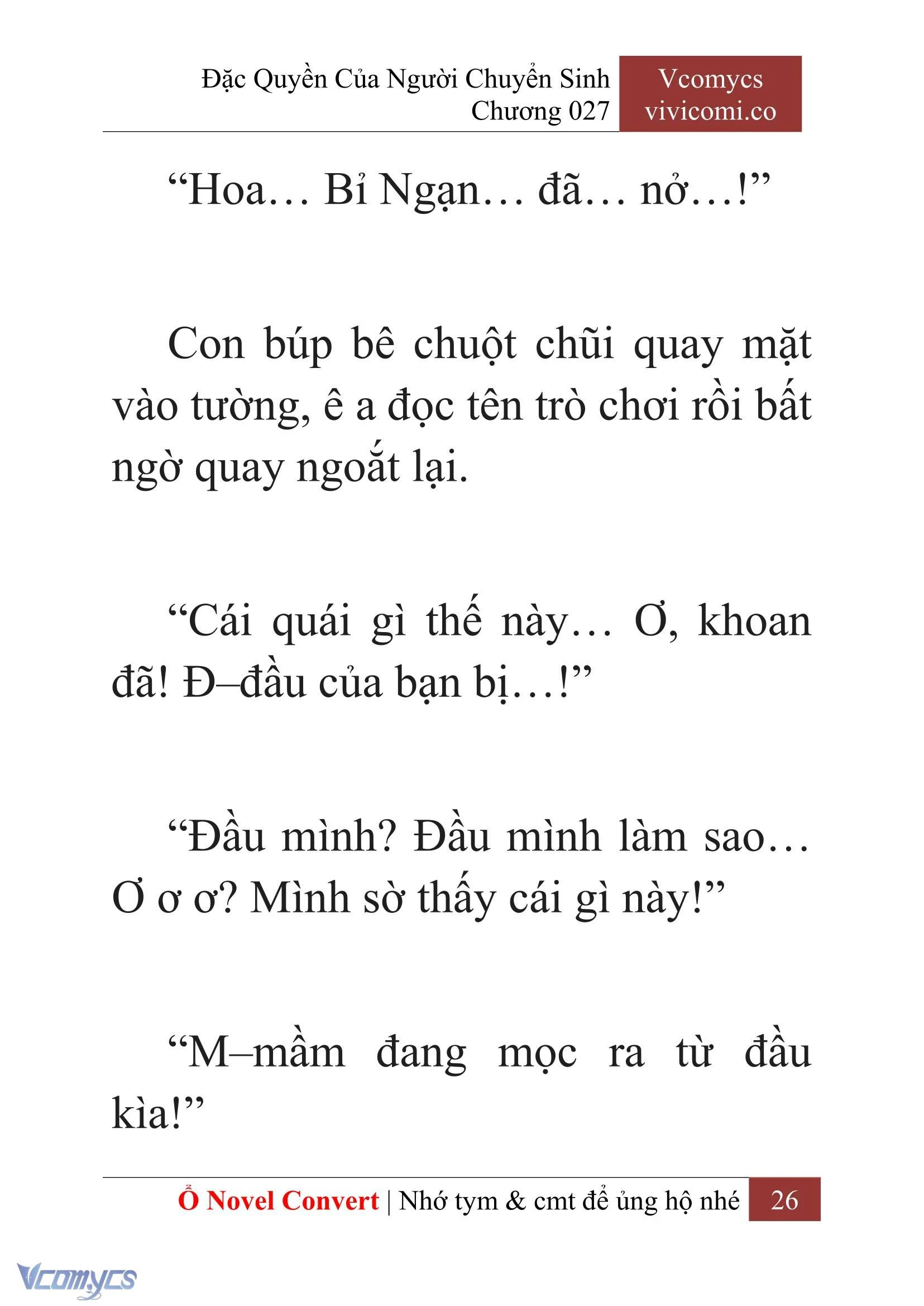 Đặc Quyền Của Người Chuyển Sinh
Chương 027

Vcomycs
vivicomi.co

“Hoa… Bỉ Ngạn… đã… nở…!”

Con búp bê chuột chũi quay mặt vào tường, ê a đọc tên trò chơi rồi bất ngờ quay ngoắt lại.

“Cái quái gì thế này… Ơ, khoan đã! Đ–đầu của bạn bị…!”

“Đầu mình? Đầu mình làm sao… Ơ ơ ơ? Mình sờ thấy cái gì này!”

“M–mầm đang mọc ra từ đầu kìa!”

Ổ Novel Convert | Nhớ tym & cmt để ủng hộ nhé 26

Vcomycs